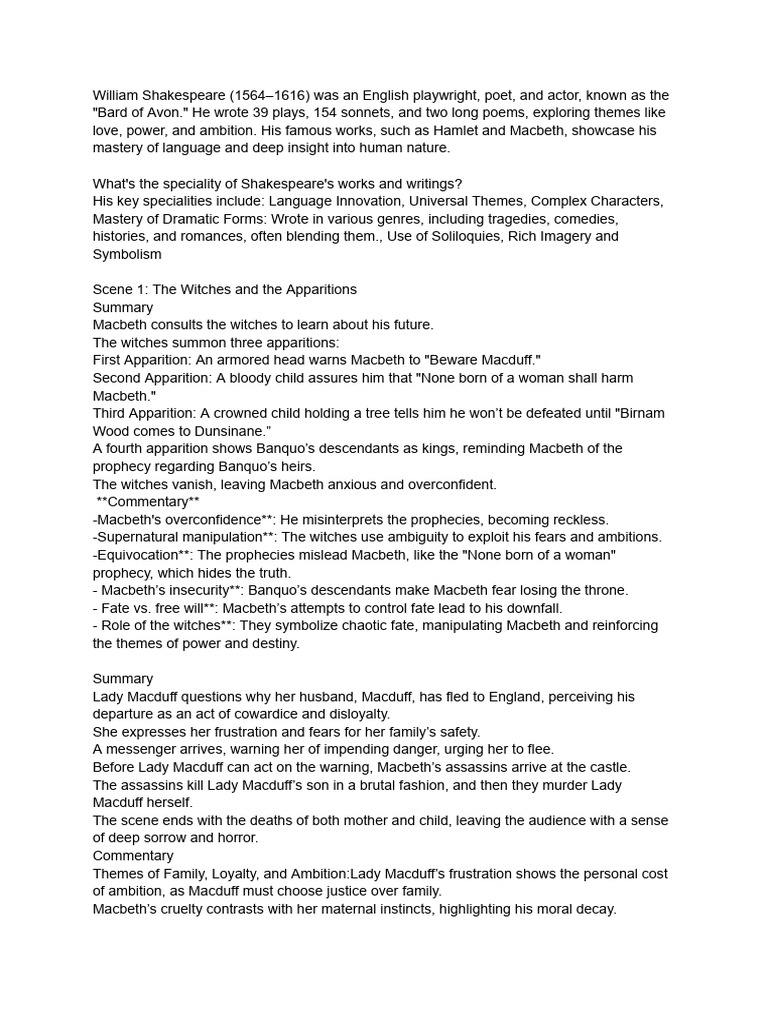 William Shakespeare (1564–1616) was an English playwright, poet, and actor, known as the "Bard of Avon." He wrote 39 plays, 154 sonnets, and two long poems, exploring themes like love, power, and ambition. His famous works, such as Hamlet and Macbeth, showcase his mastery of language and deep insight into human nature.

What's the speciality of Shakespeare's works and writings?
His key specialities include: Language Innovation, Universal Themes, Complex Characters, Mastery of Dramatic Forms: Wrote in various genres, including tragedies, comedies, histories, and romances, often blending them., Use of Soliloquies, Rich Imagery and Symbolism

Scene 1: The Witches and the Apparitions
Summary
Macbeth consults the witches to learn about his future.
The witches summon three apparitions:
First Apparition: An armored head warns Macbeth to "Beware Macduff."
Second Apparition: A bloody child assures him that "None born of a woman shall harm Macbeth."
Third Apparition: A crowned child holding a tree tells him he won't be defeated until "Birnam Wood comes to Dunsinane."
A fourth apparition shows Banquo's descendants as kings, reminding Macbeth of the prophecy regarding Banquo's heirs.
The witches vanish, leaving Macbeth anxious and overconfident.
**Commentary**
-Macbeth's overconfidence**: He misinterprets the prophecies, becoming reckless.
-Supernatural manipulation**: The witches use ambiguity to exploit his fears and ambitions.
-Equivocation**: The prophecies mislead Macbeth, like the "None born of a woman" prophecy, which hides the truth.
- Macbeth's insecurity**: Banquo's descendants make Macbeth fear losing the throne.
- Fate vs. free will**: Macbeth's attempts to control fate lead to his downfall.
- Role of the witches**: They symbolize chaotic fate, manipulating Macbeth and reinforcing the themes of power and destiny.

Summary
Lady Macduff questions why her husband, Macduff, has fled to England, perceiving his departure as an act of cowardice and disloyalty.
She expresses her frustration and fears for her family's safety.
A messenger arrives, warning her of impending danger, urging her to flee.
Before Lady Macduff can act on the warning, Macbeth's assassins arrive at the castle.
The assassins kill Lady Macduff's son in a brutal fashion, and then they murder Lady Macduff herself.
The scene ends with the deaths of both mother and child, leaving the audience with a sense of deep sorrow and horror.
Commentary
Themes of Family, Loyalty, and Ambition:Lady Macduff's frustration shows the personal cost of ambition, as Macduff must choose justice over family.
Macbeth's cruelty contrasts with her maternal instincts, highlighting his moral decay.